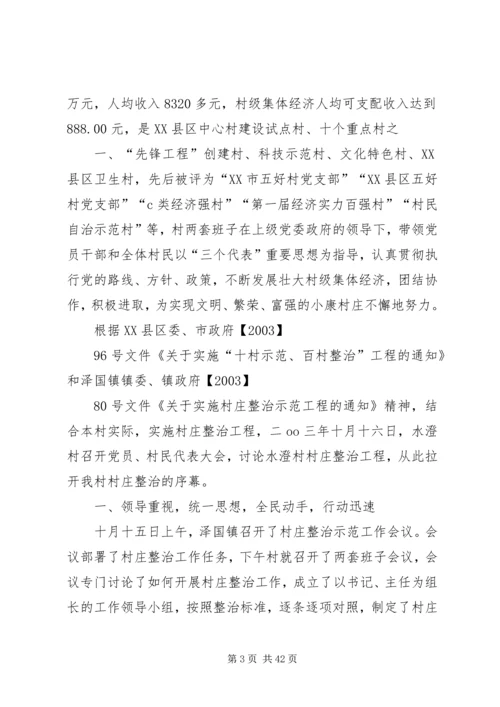 万元，人均收入 8320 多元，村级集体经济人均可支配收入达到 888.00 元，是 XX 县区中心村建设试点村、十个重点村之

一、“先锋工程”创建村、科技示范村、文化特色村、XX 县区卫生村，先后被评为“XX 市五好村党支部”“XX 县区五好村党支部”“c 类经济强村”“第一届经济实力百强村”“村民自治示范村”等，村两套班子在上级党委政府的领导下，带领党员干部和全体村民以“三个代表”重要思想为指导，认真贯彻执行党的路线、方针、政策，不断发展壮大村级集体经济，团结协作，积极进取，为实现文明、繁荣、富强的小康村庄不懈地努力。

根据 XX 县区委、市政府【2003】

96 号文件《关于实施“十村示范、百村整治”工程的通知》和泽国镇镇委、镇政府【2003】

80 号文件《关于实施村庄整治示范工程的通知》精神，结合本村实际，实施村庄整治工程，二 oo 三年十月十六日，水澄村召开党员、村民代表大会，讨论水澄村村庄整治工程，从此拉开我村村庄整治的序幕。

一、领导重视，统一思想，全民动手，行动迅速

十月十五日上午，泽国镇召开了村庄整治示范工作会议。会议部署了村庄整治工作任务，下午村就召开了两套班子会议，会议专门讨论了如何开展村庄整治工作，成立了以书记、主任为组长的工作领导小组，按照整治标准，逐条逐项对照，制定了村庄

第 3 页 共 42 页